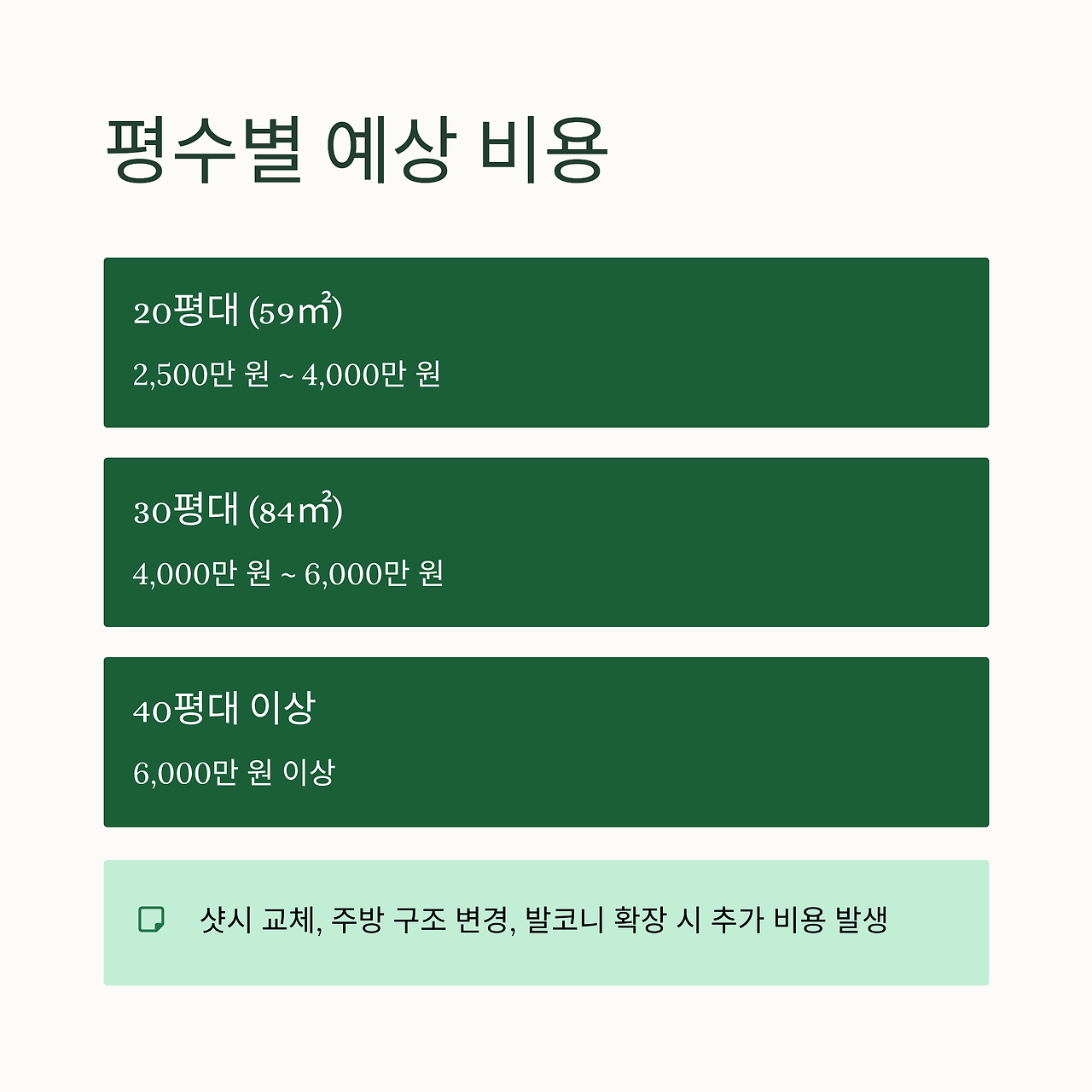 평수별 예상 비용

20평대 (59㎡)

2,500만 원 ~ 4,000만 원

30평대 (84㎡)

4,000만 원 ~ 6,000만 원

40평대 이상

6,000만 원 이상

샷시 교체, 주방 구조 변경, 발코니 확장 시 추가 비용 발생